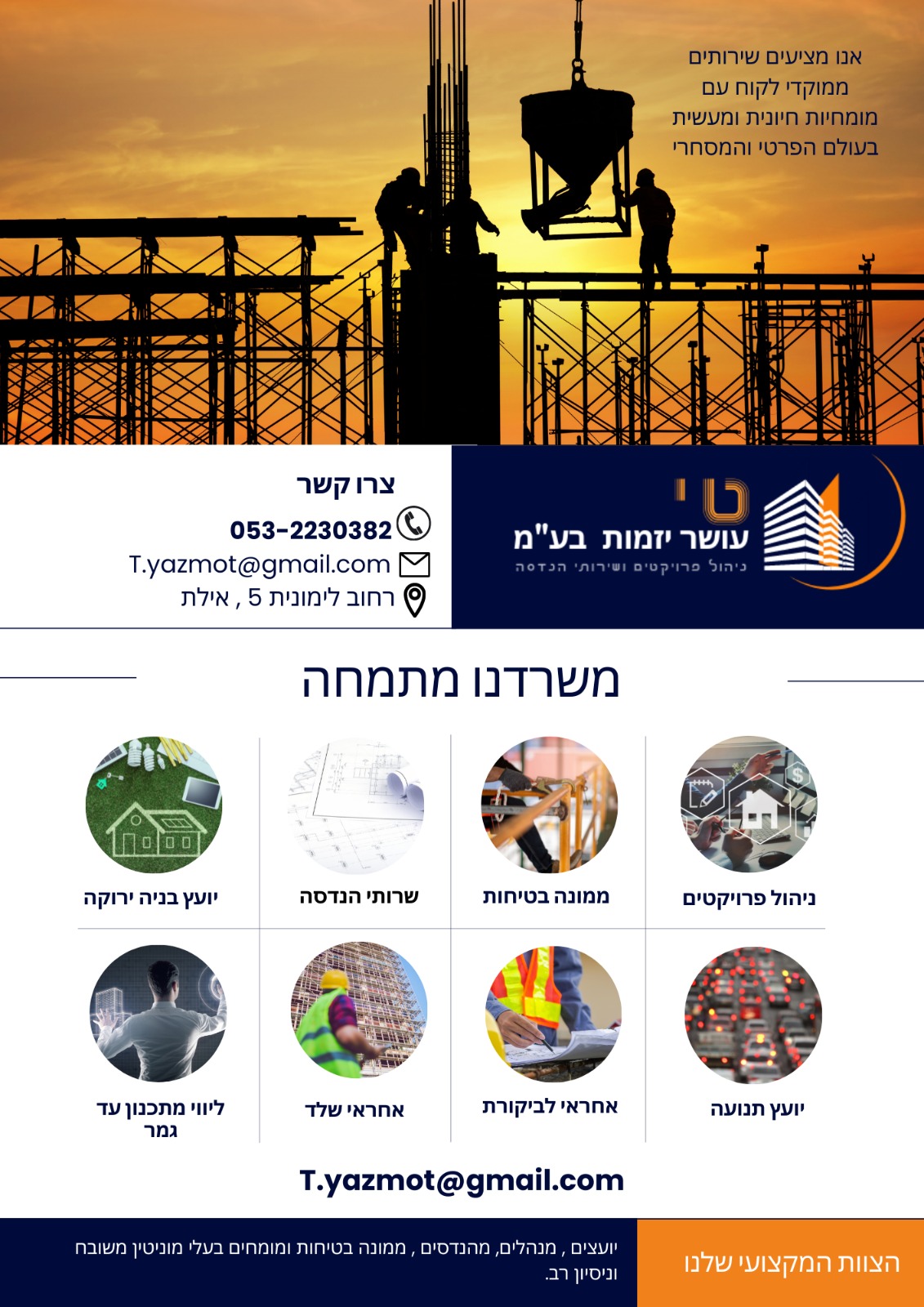 אנו מציעים שירותים ממוקדי לקוח עם מומחיות חיונית ומעשית בעולם הפרטי והמסחרי

טי
עושר יזמות בע"מ
ניהול פרויקטים ושירותי הנדסה

צרו קשר
053-2230382
T.yazmot@gmail.com
רחוב לימונית 5 , אילת

משרדנו מתמחה

ניהול פרויקטים

ממונה בטיחות

שרותי הנדסה

יועץ בניה ירוקה

יועץ תנועה

אחראי לביקורת

אחראי שלד

ליווי מתכנון עד גמר

T.yazmot@gmail.com

הצוות המקצועי שלנו

יועצים , מנהלים, מהנדסים , ממונה בטיחות ומומחים בעלי מוניטין משובח וניסיון רב.